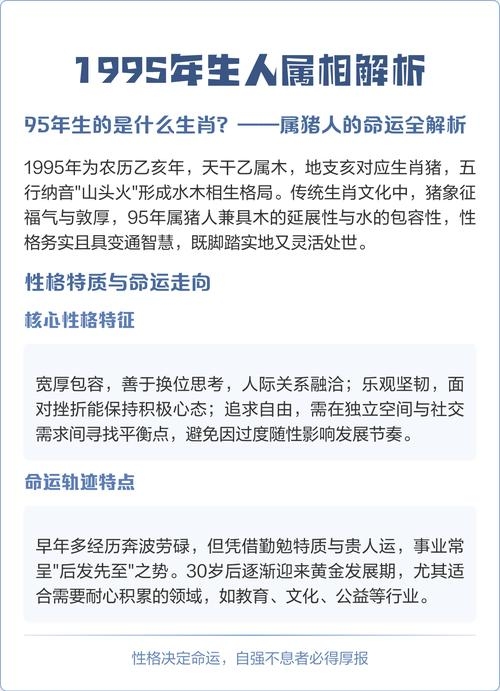 1995年生人属相解析

95年生的是什么生肖？——属猪人的命运全解析

1995年为农历乙亥年，天干乙属木，地支亥对应生肖猪，五行纳音"山头火"形成水木相生格局。传统生肖文化中，猪象征福气与敦厚，95年属猪人兼具木的延展性与水的包容性，性格务实且具变通智慧，既脚踏实地又灵活处世。

性格特质与命运走向

核心性格特征

宽厚包容，善于换位思考，人际关系融洽；乐观坚韧，面对挫折能保持积极心态；追求自由，需在独立空间与社交需求间寻找平衡点，避免因过度随性影响发展节奏。

命运轨迹特点

早年多经历奔波劳碌，但凭借勤勉特质与贵人运，事业常呈"后发先至"之势。30岁后逐渐迎来黄金发展期，尤其适合需要耐心积累的领域，如教育、文化、公益等行业。

性格决定命运，自强不息者必得厚报